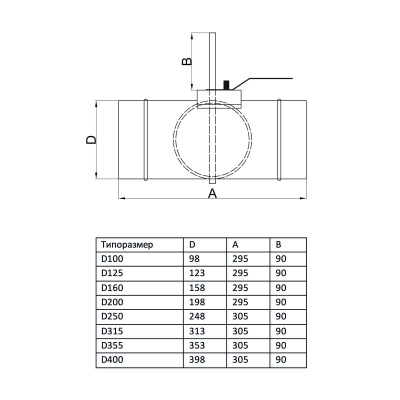 B

D

A

| Типоразмер | D | A | B |
|---|---|---|---|
| D100 | 98 | 295 | 90 |
| D125 | 123 | 295 | 90 |
| D160 | 158 | 295 | 90 |
| D200 | 198 | 295 | 90 |
| D250 | 248 | 305 | 90 |
| D315 | 313 | 305 | 90 |
| D355 | 353 | 305 | 90 |
| D400 | 398 | 305 | 90 |